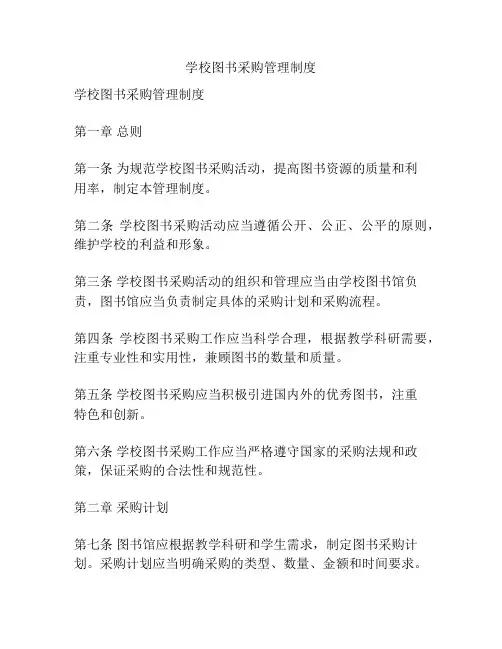 学校图书采购管理制度

学校图书采购管理制度

第一章 总则

第一条 为规范学校图书采购活动，提高图书资源的质量和利用率，制定本管理制度。

第二条 学校图书采购活动应当遵循公开、公正、公平的原则，维护学校的利益和形象。

第三条 学校图书采购活动的组织和管理应当由学校图书馆负责，图书馆应当负责制定具体的采购计划和采购流程。

第四条 学校图书采购工作应当科学合理，根据教学科研需要，注重专业性和实用性，兼顾图书的数量和质量。

第五条 学校图书采购应当积极引进国内外的优秀图书，注重特色和创新。

第六条 学校图书采购工作应当严格遵守国家的采购法规和政策，保证采购的合法性和规范性。

第二章 采购计划

第七条 图书馆应根据教学科研和学生需求，制定图书采购计划。采购计划应当明确采购的类型、数量、金额和时间要求。